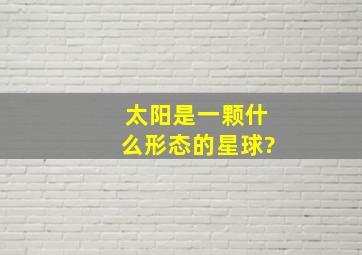 太阳是一颗什么形态的星球?